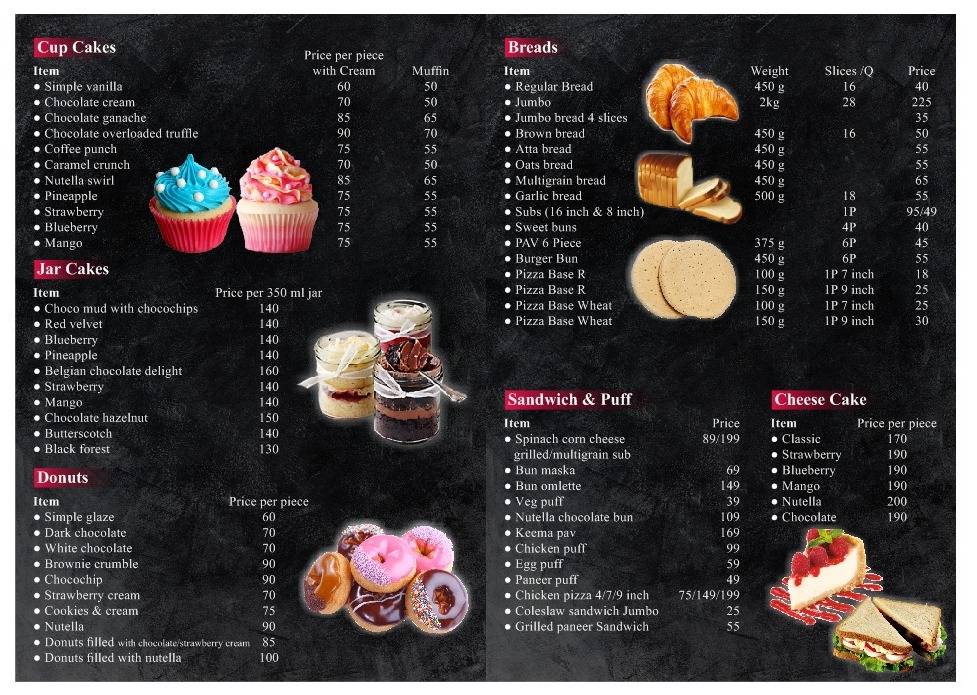 Cup Cakes

| Item | Price per piece with Cream | Muffin |
|---|---|---|
| ● Simple vanilla | 60 | 50 |
| ● Chocolate cream | 70 | 50 |
| ● Chocolate ganache | 85 | 65 |
| ● Chocolate overloaded truffle | 90 | 70 |
| ● Coffee punch | 75 | 55 |
| ● Caramel crunch | 70 | 50 |
| ● Nutella swirl | 85 | 65 |
| ● Pineapple | 75 | 55 |
| ● Strawberry | 75 | 55 |
| ● Blueberry | 75 | 55 |
| ● Mango | 75 | 55 |

Jar Cakes

| Item | Price per 350 ml jar |
|---|---|
| ● Choco mud with chocochips | 140 |
| ● Red velvet | 140 |
| ● Blueberry | 140 |
| ● Pineapple | 140 |
| ● Belgian chocolate delight | 160 |
| ● Strawberry | 140 |
| ● Mango | 140 |
| ● Chocolate hazelnut | 150 |
| ● Butterscotch | 140 |
| ● Black forest | 130 |

Donuts

| Item | Price per piece |
|---|---|
| ● Simple glaze | 60 |
| ● Dark chocolate | 70 |
| ● White chocolate | 70 |
| ● Brownie crumble | 90 |
| ● Chocochip | 90 |
| ● Strawberry cream | 70 |
| ● Cookies & cream | 75 |
| ● Nutella | 90 |
| ● Donuts filled with chocolate/strawberry cream | 85 |
| ● Donuts filled with nutella | 100 |

Breads

| Item | Weight | Slices /Q | Price |
|---|---|---|---|
| ● Regular Bread | 450 g | 16 | 40 |
| ● Jumbo | 2kg | 28 | 225 |
| ● Jumbo bread 4 slices | | | 35 |
| ● Brown bread | 450 g | 16 | 50 |
| ● Atta bread | 450 g | | 55 |
| ● Oats bread | 450 g | | 55 |
| ● Multigrain bread | 450 g | | 65 |
| ● Garlic bread | 500 g | 18 | 55 |
| ● Subs (16 inch & 8 inch) | | 1P | 95/49 |
| ● Sweet buns | | 4P | 40 |
| ● PAV 6 Piece | 375 g | 6P | 45 |
| ● Burger Bun | 450 g | 6P | 55 |
| ● Pizza Base R | 100 g | 1P 7 inch | 18 |
| ● Pizza Base R | 150 g | 1P 9 inch | 25 |
| ● Pizza Base Wheat | 100 g | 1P 7 inch | 25 |
| ● Pizza Base Wheat | 150 g | 1P 9 inch | 30 |

Sandwich & Puff

| Item | Price |
|---|---|
| ● Spinach corn cheese grilled/multigrain sub | 89/199 |
| ● Bun maska | 69 |
| ● Bun omlette | 149 |
| ● Veg puff | 39 |
| ● Nutella chocolate bun | 109 |
| ● Keema pav | 169 |
| ● Chicken puff | 99 |
| ● Egg puff | 59 |
| ● Paneer puff | 49 |
| ● Chicken pizza 4/7/9 inch | 75/149/199 |
| ● Coleslaw sandwich Jumbo | 25 |
| ● Grilled paneer Sandwich | 55 |

Cheese Cake

| Item | Price per piece |
|---|---|
| ● Classic | 170 |
| ● Strawberry | 190 |
| ● Blueberry | 190 |
| ● Mango | 190 |
| ● Nutella | 200 |
| ● Chocolate | 190 |